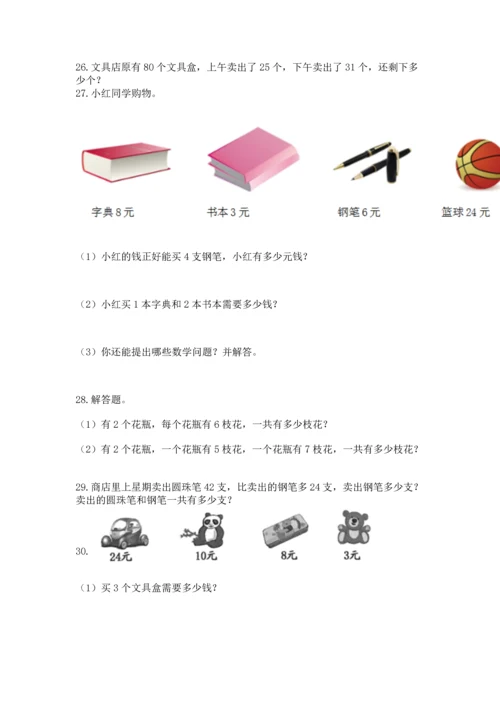 26.文具店原有80个文具盒，上午卖出了25个，下午卖出了31个，还剩下多少个？

27.小红同学购物。

字典8元 书本3元 钢笔6元 篮球24元

（1）小红的钱正好能买4支钢笔，小红有多少元钱？

（2）小红买1本字典和2本书本需要多少钱？

（3）你还能提出哪些数学问题？并解答。

28.解答题。

（1）有2个花瓶，每个花瓶有6枝花，一共有多少枝花？

（2）有2个花瓶，一个花瓶有5枝花，一个花瓶有7枝花，一共有多少枝花？

29.商店里上星期卖出圆珠笔42支，比卖出的钢笔多24支，卖出钢笔多少支？卖出的圆珠笔和钢笔一共有多少支？

30.
24元 10元 8元 3元

（1）买3个文具盒需要多少钱？